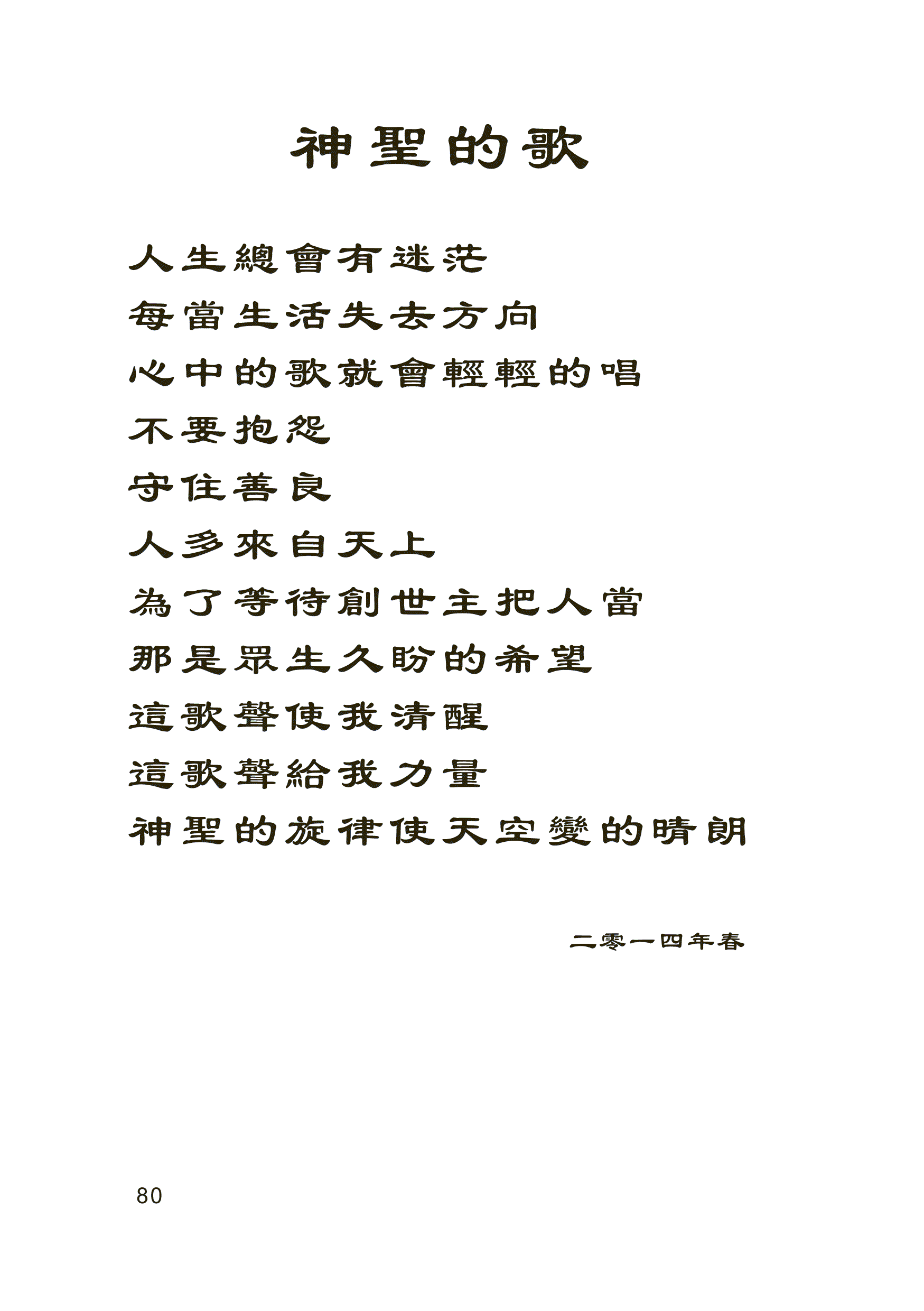 神聖的歌

人生總會有迷茫

每當生活失去方向

心中的歌就會輕輕的唱

不要抱怨

守住善良

人多來自天上

為了等待創世主把人當

那是眾生久盼的希望

這歌聲使我清醒

這歌聲給我力量

神聖的旋律使天空變的晴朗

二零一四年春

80